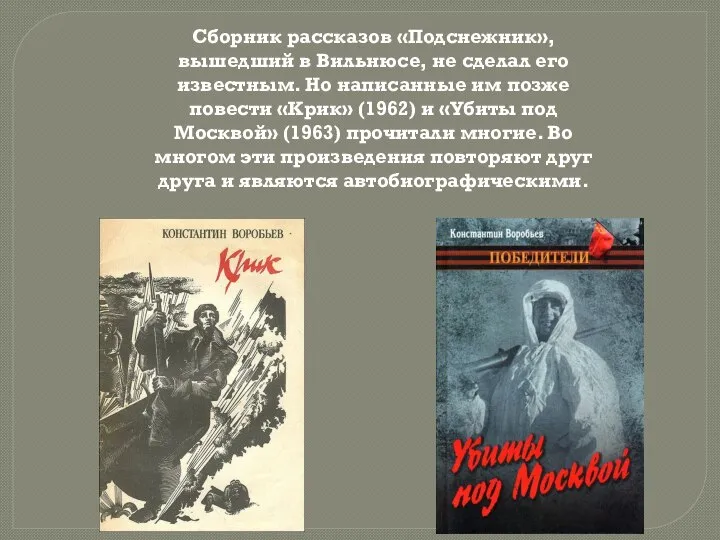 Сборник рассказов «Подснежник», вышедший в Вильнюсе, не сделал его известным. Но написанные им позже повести «Крик» (1962) и «Убиты под Москвой» (1963) прочитали многие. Во многом эти произведения повторяют друг друга и являются автобиографическими.

КОНСТАНТИН ВОРОБЬЕВ

Крик

Константин Воробьев

ПОБЕДИТЕЛИ

Убиты под Москвой